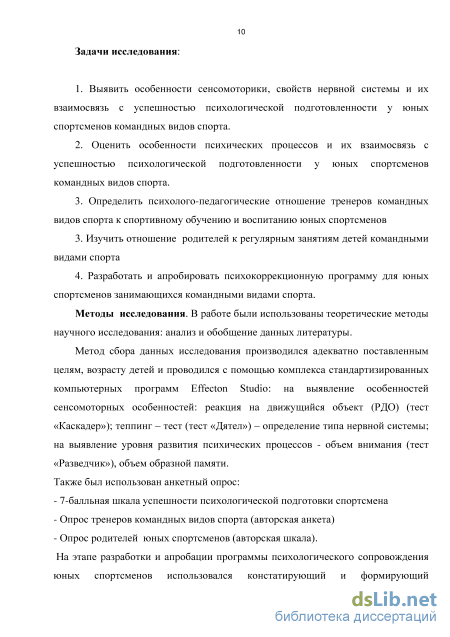 10

Задачи исследования:

1. Выявить особенности сенсомоторики, свойств нервной системы и их взаимосвязь с успешностью психологической подготовленности у юных спортсменов командных видов спорта.

2. Оценить особенности психических процессов и их взаимосвязь с успешностью психологической подготовленности у юных спортсменов командных видов спорта.

3. Определить психолого-педагогические отношение тренеров командных видов спорта к спортивному обучению и воспитанию юных спортсменов

3. Изучить отношение родителей к регулярным занятиям детей командными видами спорта

4. Разработать и апробировать психокоррекционную программу для юных спортсменов занимающихся командными видами спорта.

Методы исследования. В работе были использованы теоретические методы научного исследования: анализ и обобщение данных литературы.

Метод сбора данных исследования производился адекватно поставленным целям, возрасту детей и проводился с помощью комплекса стандартизированных компьютерных программ Effecton Studio: на выявление особенностей сенсомоторных особенностей: реакция на движущийся объект (РДО) (тест «Каскадер»); теппинг – тест (тест «Дятел») – определение типа нервной системы; на выявление уровня развития психических процессов - объем внимания (тест «Разведчик»), объем образной памяти.

Также был использован анкетный опрос:

- 7-балльная шкала успешности психологической подготовки спортсмена

- Опрос тренеров командных видов спорта (авторская анкета)

- Опрос родителей юных спортсменов (авторская шкала).

На этапе разработки и апробации программы психологического сопровождения юных спортсменов использовался констатирующий и формирующий

dsLib.net
библиотека диссертаций